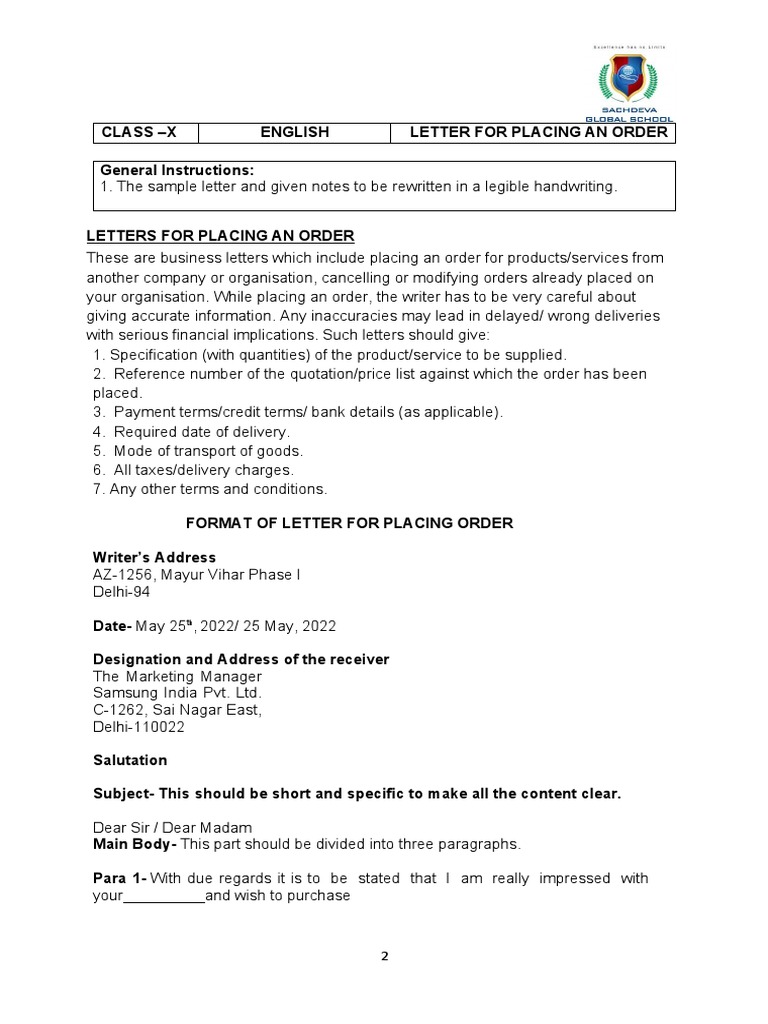 Excellence has no limits
SACHDEVA GLOBAL SCHOOL

| CLASS –X | ENGLISH | LETTER FOR PLACING AN ORDER |
|---|---|---|

General Instructions:
1. The sample letter and given notes to be rewritten in a legible handwriting.

LETTERS FOR PLACING AN ORDER
These are business letters which include placing an order for products/services from another company or organisation, cancelling or modifying orders already placed on your organisation. While placing an order, the writer has to be very careful about giving accurate information. Any inaccuracies may lead in delayed/ wrong deliveries with serious financial implications. Such letters should give:
1. Specification (with quantities) of the product/service to be supplied.
2. Reference number of the quotation/price list against which the order has been placed.
3. Payment terms/credit terms/ bank details (as applicable).
4. Required date of delivery.
5. Mode of transport of goods.
6. All taxes/delivery charges.
7. Any other terms and conditions.

FORMAT OF LETTER FOR PLACING ORDER

Writer's Address
AZ-1256, Mayur Vihar Phase I
Delhi-94

Date- May 25$^{th}$, 2022/ 25 May, 2022

Designation and Address of the receiver
The Marketing Manager
Samsung India Pvt. Ltd.
C-1262, Sai Nagar East,
Delhi-110022

Salutation

Subject- This should be short and specific to make all the content clear.

Dear Sir / Dear Madam
Main Body- This part should be divided into three paragraphs.

Para 1- With due regards it is to be stated that I am really impressed with your__________and wish to purchase

2